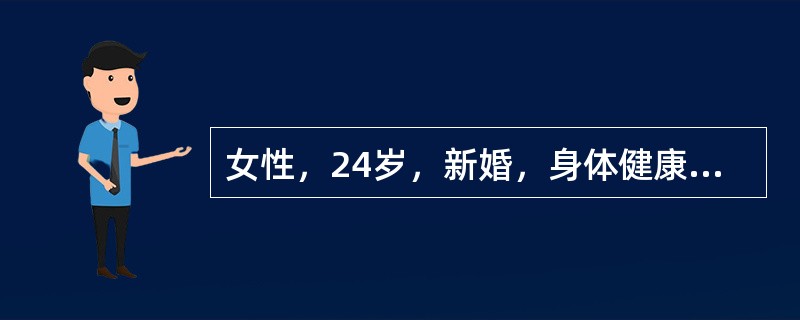 女性，24岁，新婚，身体健康...